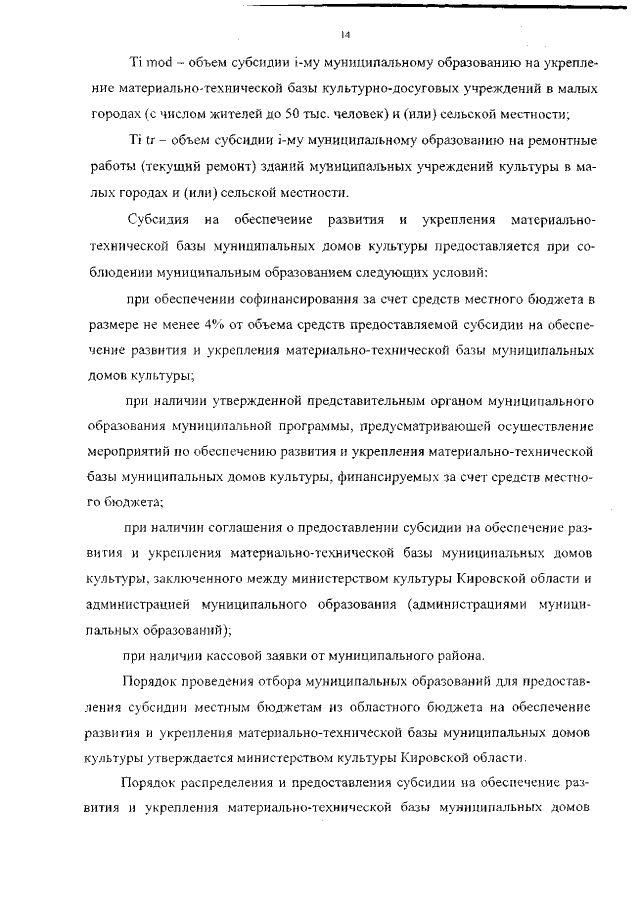 14

Ti mod – объем субсидии i-му муниципальному образованию на укрепление материально-технической базы культурно-досуговых учреждений в малых городах (с числом жителей до 50 тыс. человек) и (или) сельской местности;

Ti tr – объем субсидии i-му муниципальному образованию на ремонтные работы (текущий ремонт) зданий муниципальных учреждений культуры в малых городах и (или) сельской местности.

Субсидия на обеспечение развития и укрепления материально-технической базы муниципальных домов культуры предоставляется при соблюдении муниципальным образованием следующих условий:

при обеспечении софинансирования за счет средств местного бюджета в размере не менее 4% от объема средств предоставляемой субсидии на обеспечение развития и укрепления материально-технической базы муниципальных домов культуры;

при наличии утвержденной представительным органом муниципального образования муниципальной программы, предусматривающей осуществление мероприятий по обеспечению развития и укрепления материально-технической базы муниципальных домов культуры, финансируемых за счет средств местного бюджета;

при наличии соглашения о предоставлении субсидии на обеспечение развития и укрепления материально-технической базы муниципальных домов культуры, заключенного между министерством культуры Кировской области и администрацией муниципального образования (администрациями муниципальных образований);

при наличии кассовой заявки от муниципального района.

Порядок проведения отбора муниципальных образований для предоставления субсидии местным бюджетам из областного бюджета на обеспечение развития и укрепления материально-технической базы муниципальных домов культуры утверждается министерством культуры Кировской области.

Порядок распределения и предоставления субсидии на обеспечение развития и укрепления материально-технической базы муниципальных домов